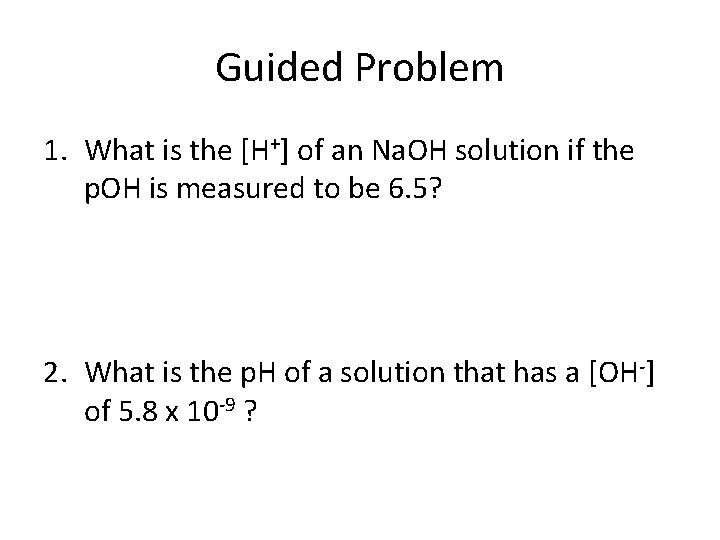 Guided Problem

1. What is the $[H^+]$ of an NaOH solution if the pOH is measured to be 6.5?

2. What is the pH of a solution that has a $[OH^-]$ of $5.8 \times 10^{-9}$ ?